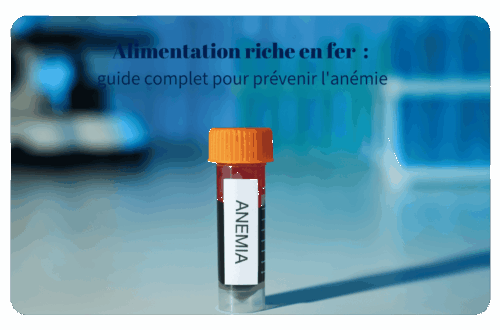 Alimentation riche en fer :
guide complet pour prévenir l'anémie

ANEMIA